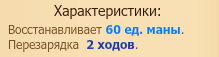 Характеристики:

Восстанавливает 60 ед. маны.
Перезарядка 2 ходов.